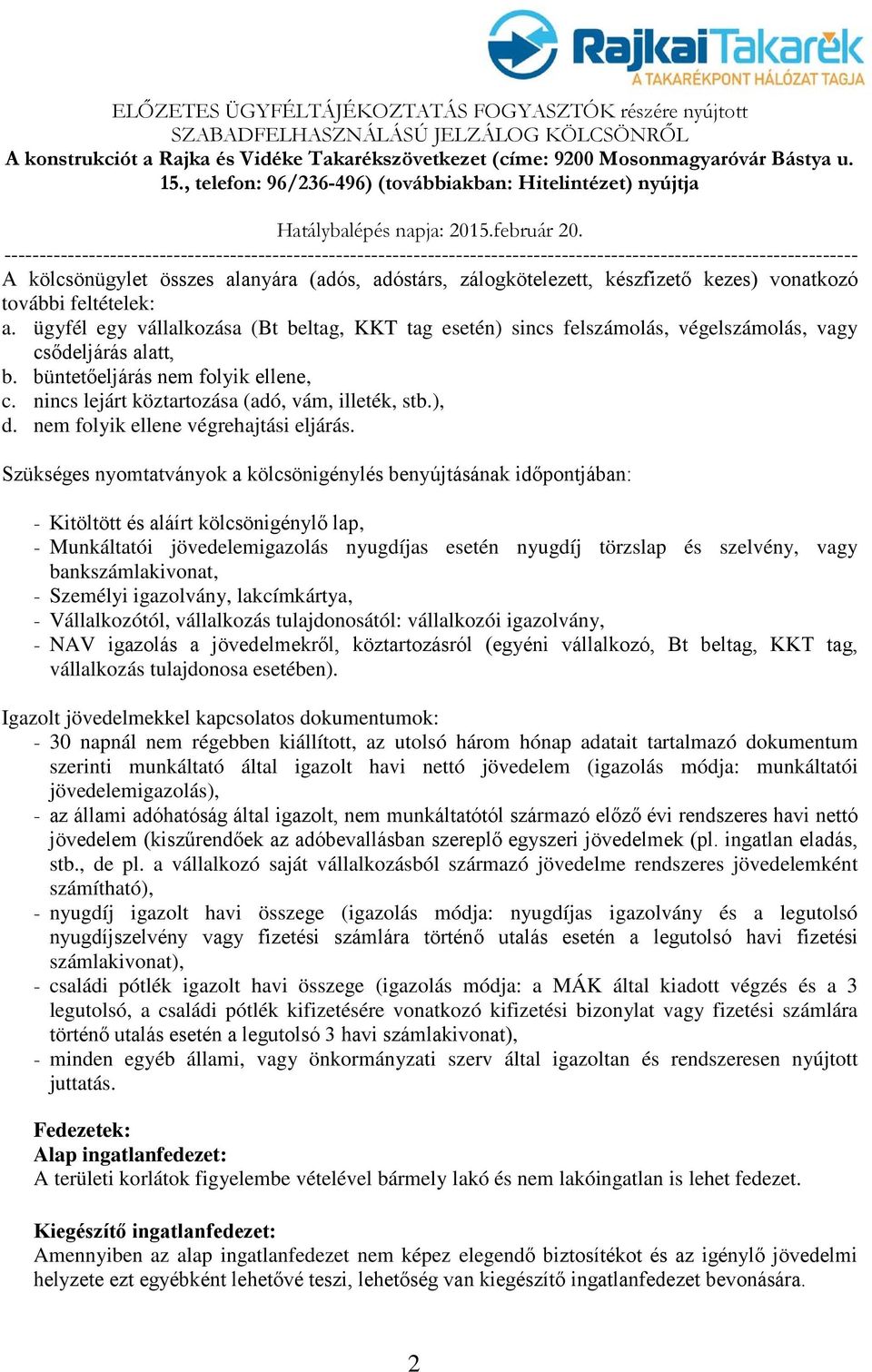 RajkaiTakarék
A TAKARÉKPONT HÁLÓZAT TAGJA

ELŐZETES ÜGYFÉLTÁJÉKOZTATÁS FOGYASZTÓK részére nyújtott SZABADFELHASZNÁLÁSÚ JELZÁLOG KÖLCSÖNRŐL
A konstrukciót a Rajka és Vidéke Takarékszövetkezet (címe: 9200 Mosonmagyaróvár Bástya u. 15., telefon: 96/236-496) (továbbiakban: Hitelintézet) nyújtja

Hatálybalépés napja: 2015.február 20.

A kölcsönügylet összes alanyára (adós, adóstárs, zálogkötelezett, készfizető kezes) vonatkozó további feltételek:
a. ügyfél egy vállalkozása (Bt beltag, KKT tag esetén) sincs felszámolás, végelszámolás, vagy csődeljárás alatt,
b. büntetőeljárás nem folyik ellene,
c. nincs lejárt köztartozása (adó, vám, illeték, stb.),
d. nem folyik ellene végrehajtási eljárás.

Szükséges nyomtatványok a kölcsönigénylés benyújtásának időpontjában:

- Kitöltött és aláírt kölcsönigénylő lap,
- Munkáltatói jövedelemigazolás nyugdíjas esetén nyugdíj törzslap és szelvény, vagy bankszámlakivonat,
- Személyi igazolvány, lakcímkártya,
- Vállalkozótól, vállalkozás tulajdonosától: vállalkozói igazolvány,
- NAV igazolás a jövedelmekről, köztartozásról (egyéni vállalkozó, Bt beltag, KKT tag, vállalkozás tulajdonosa esetében).

Igazolt jövedelmekkel kapcsolatos dokumentumok:
- 30 napnál nem régebben kiállított, az utolsó három hónap adatait tartalmazó dokumentum szerinti munkáltató által igazolt havi nettó jövedelem (igazolás módja: munkáltatói jövedelemigazolás),
- az állami adóhatóság által igazolt, nem munkáltatótól származó előző évi rendszeres havi nettó jövedelem (kiszűrendőek az adóbevallásban szereplő egyszeri jövedelmek (pl. ingatlan eladás, stb., de pl. a vállalkozó saját vállalkozásból származó jövedelme rendszeres jövedelemként számítható),
- nyugdíj igazolt havi összege (igazolás módja: nyugdíjas igazolvány és a legutolsó nyugdíjszelvény vagy fizetési számlára történő utalás esetén a legutolsó havi fizetési számlakivonat),
- családi pótlék igazolt havi összege (igazolás módja: a MÁK által kiadott végzés és a 3 legutolsó, a családi pótlék kifizetésére vonatkozó kifizetési bizonylat vagy fizetési számlára történő utalás esetén a legutolsó 3 havi számlakivonat),
- minden egyéb állami, vagy önkormányzati szerv által igazoltan és rendszeresen nyújtott juttatás.

Fedezetek:
Alap ingatlanfedezet:
A területi korlátok figyelembe vételével bármely lakó és nem lakóingatlan is lehet fedezet.

Kiegészítő ingatlanfedezet:
Amennyiben az alap ingatlanfedezet nem képez elegendő biztosítékot és az igénylő jövedelmi helyzete ezt egyébként lehetővé teszi, lehetőség van kiegészítő ingatlanfedezet bevonására.

2